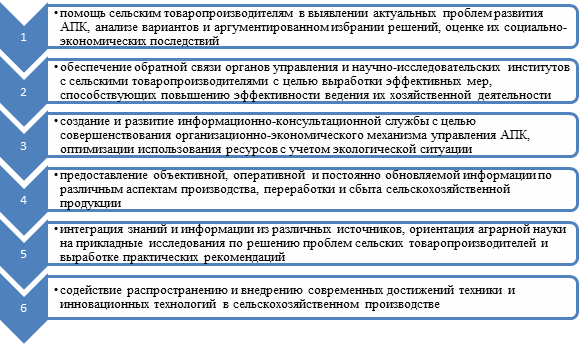 1

• помощь сельским товаропроизводителям в выявлении актуальных проблем развития АПК, анализе вариантов и аргументированном избрании решений, оценке их социально-экономических последствий

2

• обеспечение обратной связи органов управления и научно-исследовательских институтов с сельскими товаропроизводителями с целью выработки эффективных мер, способствующих повышению эффективности ведения их хозяйственной деятельности

3

• создание и развитие информационно-консультационной службы с целью совершенствования организационно-экономического механизма управления АПК, оптимизации использования ресурсов с учетом экологической ситуации

4

• предоставление объективной, оперативной и постоянно обновляемой информации по различным аспектам производства, переработки и сбыта сельскохозяйственной продукции

5

• интеграция знаний и информации из различных источников, ориентация аграрной науки на прикладные исследования по решению проблем сельских товаропроизводителей и выработке практических рекомендаций

6

• содействие распространению и внедрению современных достижений техники и инновационных технологий в сельскохозяйственном производстве